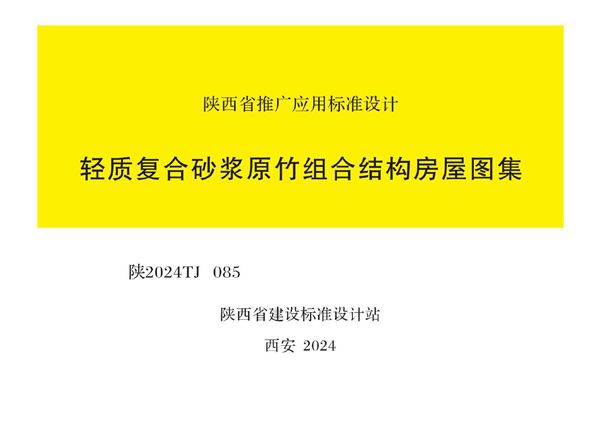 陕西省推广应用标准设计

轻质复合砂浆原竹组合结构房屋图集

陕2024TJ 085

陕西省建设标准设计站

西安 2024